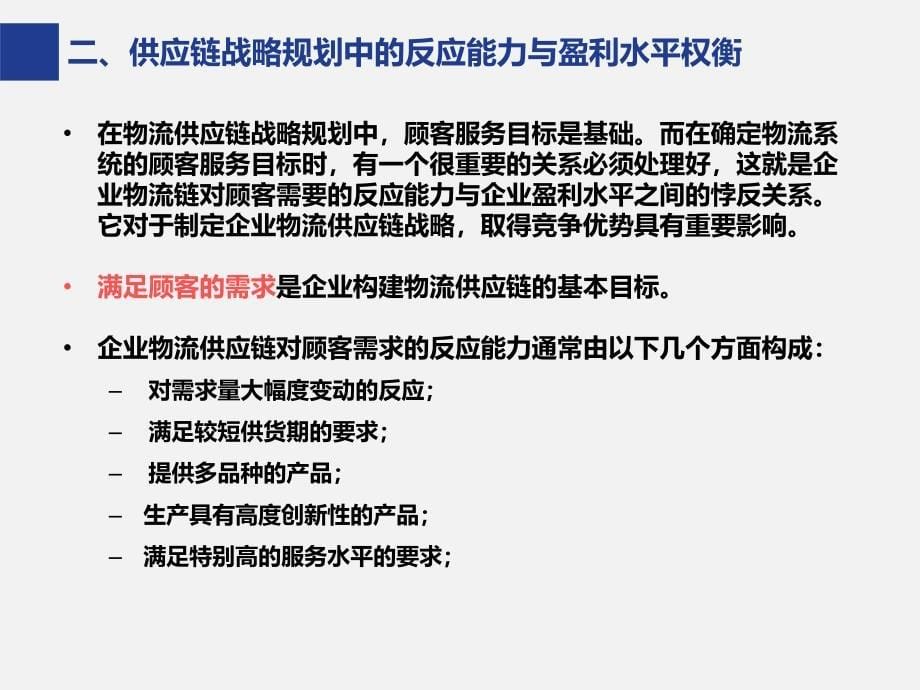 二、供应链战略规划中的反应能力与盈利水平权衡

• 在物流供应链战略规划中，顾客服务目标是基础。而在确定物流系统的顾客服务目标时，有一个很重要的关系必须处理好，这就是企业物流链对顾客需要的反应能力与企业盈利水平之间的悖反关系。它对于制定企业物流供应链战略，取得竞争优势具有重要影响。

• 满足顾客的需求是企业构建物流供应链的基本目标。

• 企业物流供应链对顾客需求的反应能力通常由以下几个方面构成：
– 对需求量大幅度变动的反应；
– 满足较短供货期的要求；
– 提供多品种的产品；
– 生产具有高度创新性的产品；
– 满足特别高的服务水平的要求；